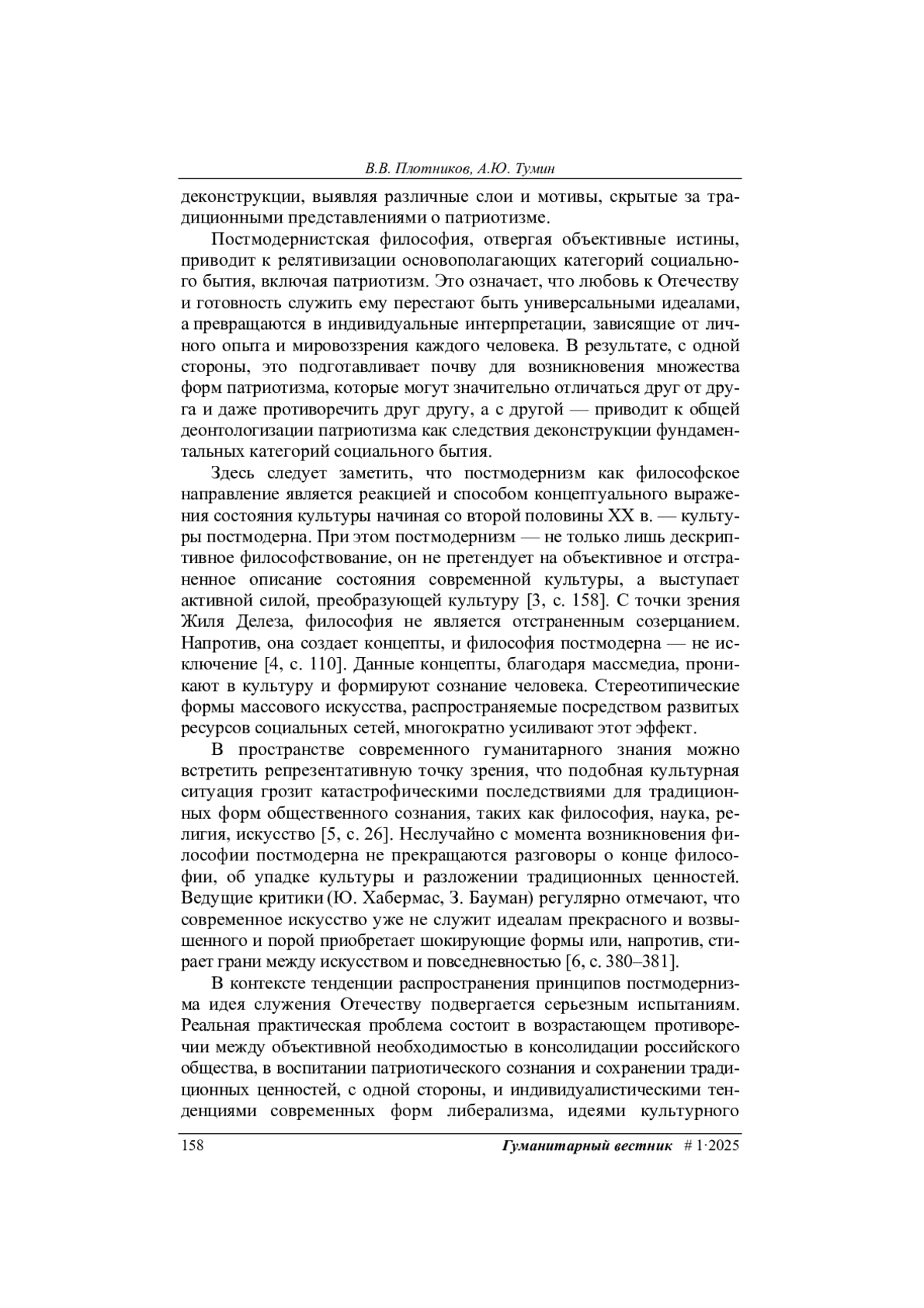 В.В. Плотников, А.Ю. Тумин

деконструкции, выявляя различные слои и мотивы, скрытые за традиционными представлениями о патриотизме.

Постмодернистская философия, отвергая объективные истины, приводит к релятивизации основополагающих категорий социального бытия, включая патриотизм. Это означает, что любовь к Отечеству и готовность служить ему перестают быть универсальными идеалами, а превращаются в индивидуальные интерпретации, зависящие от личного опыта и мировоззрения каждого человека. В результате, с одной стороны, это подготавливает почву для возникновения множества форм патриотизма, которые могут значительно отличаться друг от друга и даже противоречить друг другу, а с другой — приводит к общей деонтологизации патриотизма как следствия деконструкции фундаментальных категорий социального бытия.

Здесь следует заметить, что постмодернизм как философское направление является реакцией и способом концептуального выражения состояния культуры начиная со второй половины XX в. — культуры постмодерна. При этом постмодернизм — не только лишь дескриптивное философствование, он не претендует на объективное и отстраненное описание состояния современной культуры, а выступает активной силой, преобразующей культуру [3, с. 158]. С точки зрения Жиля Делеза, философия не является отстраненным созерцанием. Напротив, она создает концепты, и философия постмодерна — не исключение [4, с. 110]. Данные концепты, благодаря массмедиа, проникают в культуру и формируют сознание человека. Стереотипические формы массового искусства, распространяемые посредством развитых ресурсов социальных сетей, многократно усиливают этот эффект.

В пространстве современного гуманитарного знания можно встретить репрезентативную точку зрения, что подобная культурная ситуация грозит катастрофическими последствиями для традиционных форм общественного сознания, таких как философия, наука, религия, искусство [5, с. 26]. Неслучайно с момента возникновения философии постмодерна не прекращаются разговоры о конце философии, об упадке культуры и разложении традиционных ценностей. Ведущие критики (Ю. Хабермас, З. Бауман) регулярно отмечают, что современное искусство уже не служит идеалам прекрасного и возвышенного и порой приобретает шокирующие формы или, напротив, стирает грани между искусством и повседневностью [6, с. 380–381].

В контексте тенденции распространения принципов постмодернизма идея служения Отечеству подвергается серьезным испытаниям. Реальная практическая проблема состоит в возрастающем противоречии между объективной необходимостью в консолидации российского общества, в воспитании патриотического сознания и сохранении традиционных ценностей, с одной стороны, и индивидуалистическими тенденциями современных форм либерализма, идеями культурного

158 Гуманитарный вестник # 1·2025